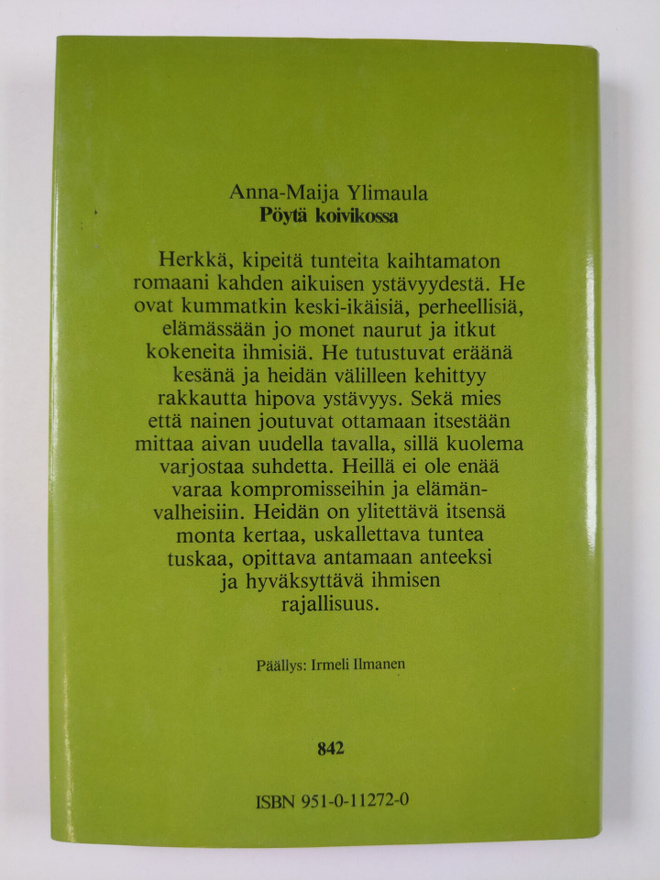 Anna-Maija Ylimaula
Pöytä koivikossa

Herkkä, kipeitä tunteita kaihtamaton romaani kahden aikuisen ystävyydestä. He ovat kummatkin keski-ikäisiä, perheellisiä, elämässään jo monet naurut ja itkut kokeneita ihmisiä. He tutustuvat eräänä kesänä ja heidän välilleen kehittyy rakkautta hipova ystävyys. Sekä mies että nainen joutuvat ottamaan itsestään mittaa aivan uudella tavalla, sillä kuolema varjostaa suhdetta. Heillä ei ole enää varaa kompromisseihin ja elämänvalheisiin. Heidän on ylitettävä itsensä monta kertaa, uskallettava tuntea tuskaa, opittava antamaan anteeksi ja hyväksyttävä ihmisen rajallisuus.

Päällys: Irmeli Ilmanen

842

ISBN 951-0-11272-0